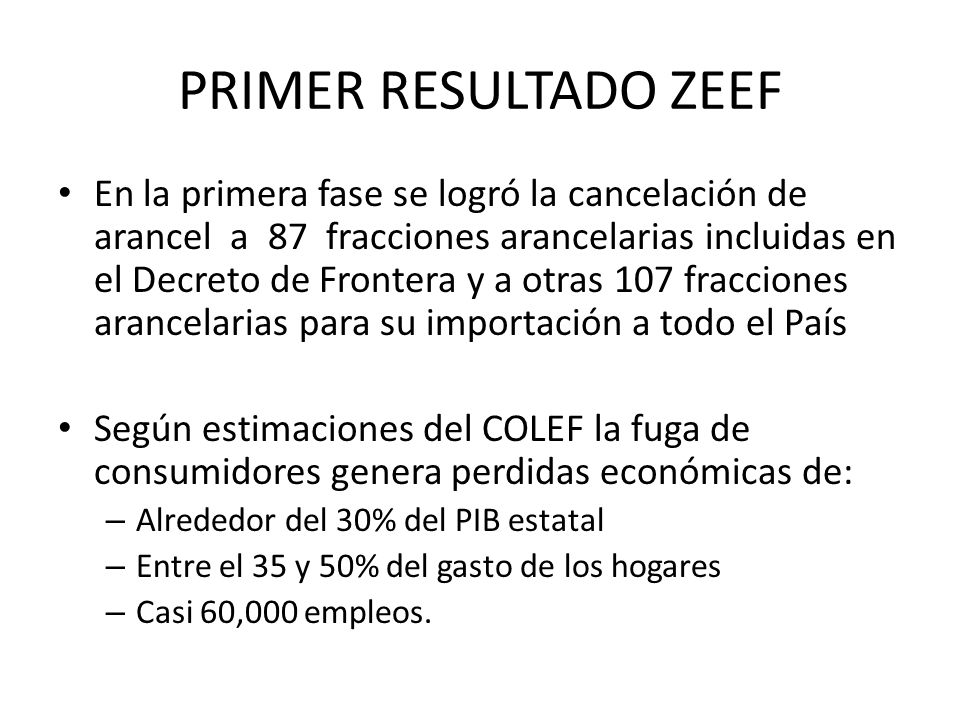 PRIMER RESULTADO ZEEF

• En la primera fase se logró la cancelación de arancel a 87 fracciones arancelarias incluidas en el Decreto de Frontera y a otras 107 fracciones arancelarias para su importación a todo el País

• Según estimaciones del COLEF la fuga de consumidores genera perdidas económicas de:
– Alrededor del 30% del PIB estatal
– Entre el 35 y 50% del gasto de los hogares
– Casi 60,000 empleos.